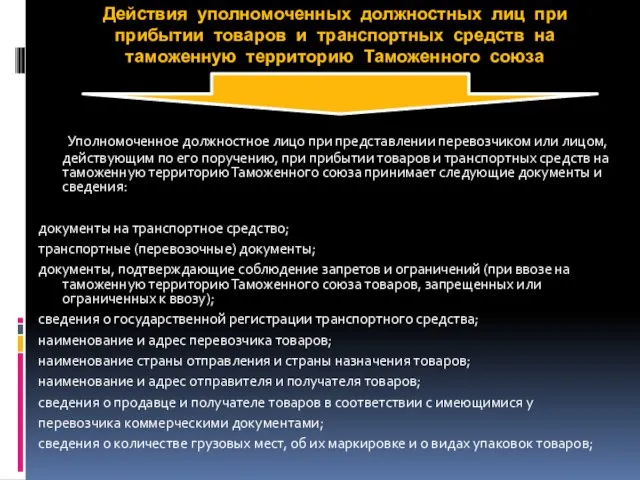 Действия уполномоченных должностных лиц при прибытии товаров и транспортных средств на таможенную территорию Таможенного союза

Уполномоченное должностное лицо при представлении перевозчиком или лицом, действующим по его поручению, при прибытии товаров и транспортных средств на таможенную территорию Таможенного союза принимает следующие документы и сведения:

документы на транспортное средство;
транспортные (перевозочные) документы;
документы, подтверждающие соблюдение запретов и ограничений (при ввозе на таможенную территорию Таможенного союза товаров, запрещенных или ограниченных к ввозу);
сведения о государственной регистрации транспортного средства;
наименование и адрес перевозчика товаров;
наименование страны отправления и страны назначения товаров;
наименование и адрес отправителя и получателя товаров;
сведения о продавце и получателе товаров в соответствии с имеющимися у перевозчика коммерческими документами;
сведения о количестве грузовых мест, об их маркировке и о видах упаковок товаров;